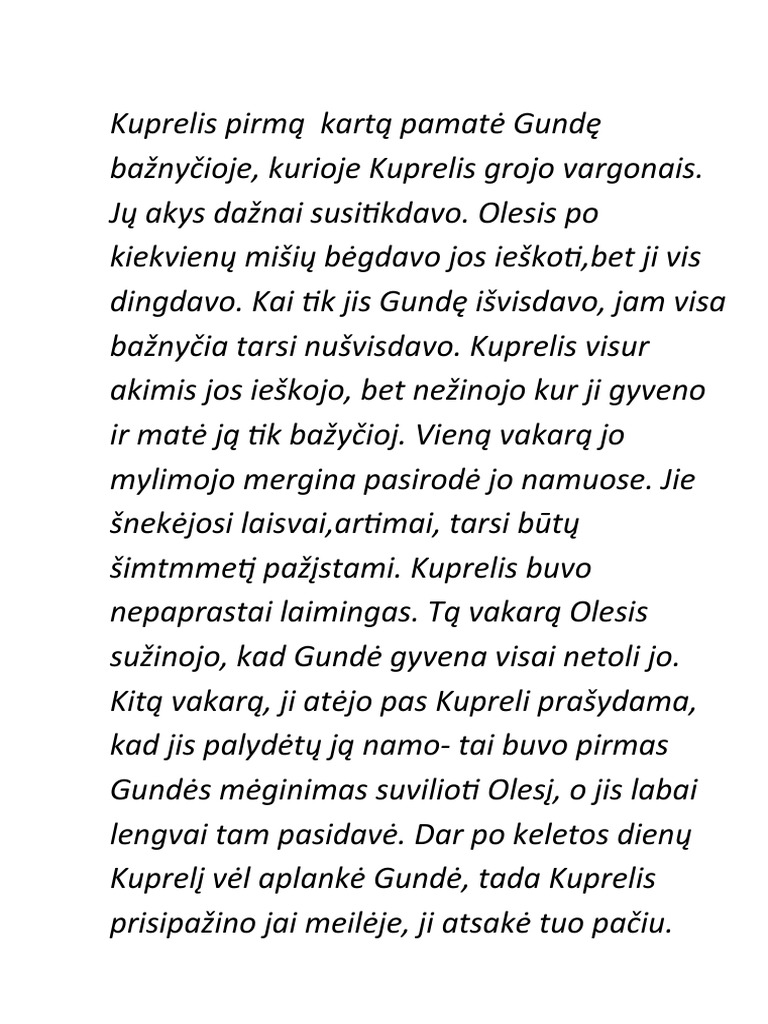 Kuprelis pirmą  kartą pamatė Gundę bažnyčioje, kurioje Kuprelis grojo vargonais. Jų akys dažnai susitikdavo. Olesis po kiekvienų mišių bėgdavo jos ieškoti,bet ji vis dingdavo. Kai tik jis Gundę išvisdavo, jam visa bažnyčia tarsi nušvisdavo. Kuprelis visur akimis jos ieškojo, bet nežinojo kur ji gyveno ir matė ją tik bažyčioj. Vieną vakarą jo mylimojo mergina pasirodė jo namuose. Jie šnekėjosi laisvai,artimai, tarsi būtų šimtmmetį pažįstami. Kuprelis buvo nepaprastai laimingas. Tą vakarą Olesis sužinojo, kad Gundė gyvena visai netoli jo. Kitą vakarą, ji atėjo pas Kupreli prašydama, kad jis palydėtų ją namo- tai buvo pirmas Gundės mėginimas suvilioti Olesį, o jis labai lengvai tam pasidavė. Dar po keletos dienų Kuprelį vėl aplankė Gundė, tada Kuprelis prisipažino jai meilėje, ji atsakė tuo pačiu.